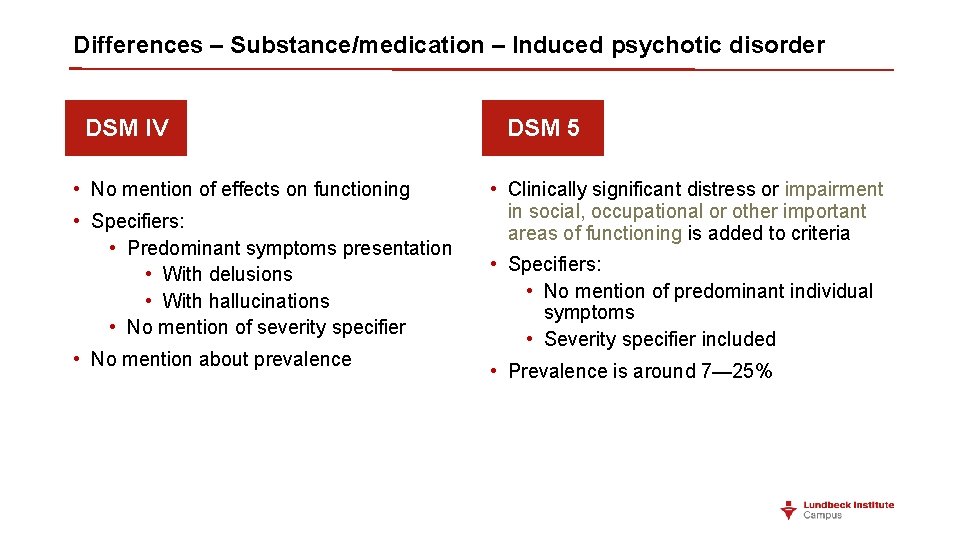 Differences – Substance/medication – Induced psychotic disorder

DSM IV

• No mention of effects on functioning
• Specifiers:
  • Predominant symptoms presentation
    • With delusions
    • With hallucinations
  • No mention of severity specifier
• No mention about prevalence

DSM 5

• Clinically significant distress or impairment in social, occupational or other important areas of functioning is added to criteria
• Specifiers:
  • No mention of predominant individual symptoms
  • Severity specifier included
• Prevalence is around 7—25%

Lundbeck Institute
Campus